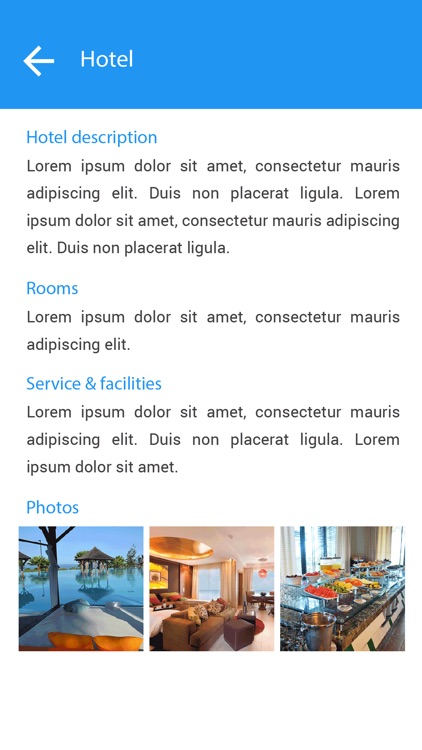 Hotel

Hotel description
Lorem ipsum dolor sit amet, consectetur mauris adipiscing elit. Duis non placerat ligula. Lorem ipsum dolor sit amet, consectetur mauris adipiscing elit. Duis non placerat ligula.

Rooms
Lorem ipsum dolor sit amet, consectetur mauris adipiscing elit.

Service & facilities
Lorem ipsum dolor sit amet, consectetur mauris adipiscing elit. Duis non placerat ligula. Lorem ipsum dolor sit amet.

Photos